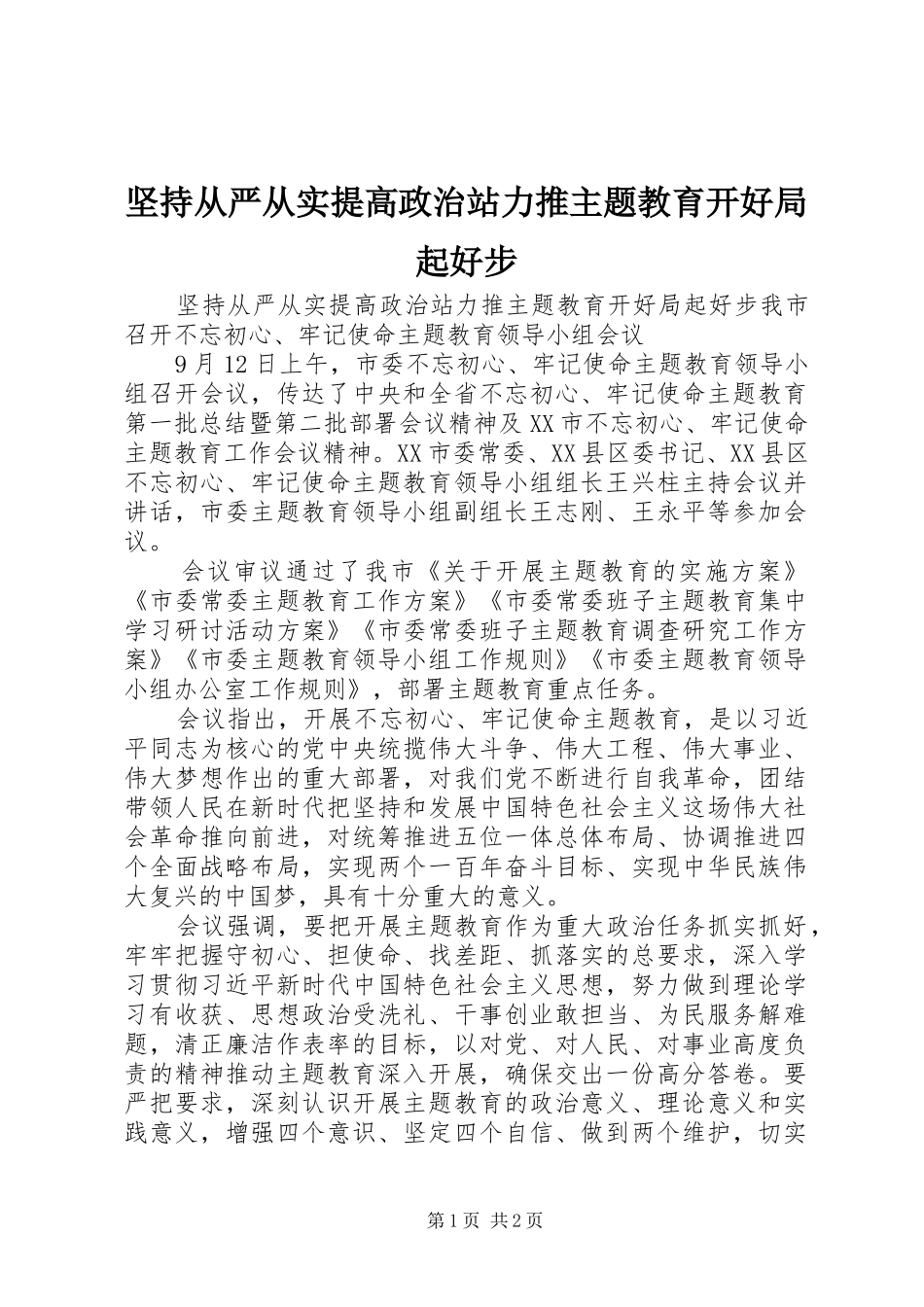 坚持从严从实提高政治站力推主题教育开好局起好步

坚持从严从实提高政治站力推主题教育开好局起好步我市召开不忘初心、牢记使命主题教育领导小组会议

9月12日上午，市委不忘初心、牢记使命主题教育领导小组召开会议，传达了中央和全省不忘初心、牢记使命主题教育第一批总结暨第二批部署会议精神及XX市不忘初心、牢记使命主题教育工作会议精神。XX市委常委、XX县区委书记、XX县区不忘初心、牢记使命主题教育领导小组组长王兴柱主持会议并讲话，市委主题教育领导小组副组长王志刚、王永平等参加会议。

会议审议通过了我市《关于开展主题教育的实施方案》《市委常委主题教育工作方案》《市委常委班子主题教育集中学习研讨活动方案》《市委常委班子主题教育调查研究工作方案》《市委主题教育领导小组工作规则》《市委主题教育领导小组办公室工作规则》，部署主题教育重点任务。

会议指出，开展不忘初心、牢记使命主题教育，是以习近平同志为核心的党中央统揽伟大斗争、伟大工程、伟大事业、伟大梦想作出的重大部署，对我们党不断进行自我革命，团结带领人民在新时代把坚持和发展中国特色社会主义这场伟大社会革命推向前进，对统筹推进五位一体总体布局、协调推进四个全面战略布局，实现两个一百年奋斗目标、实现中华民族伟大复兴的中国梦，具有十分重大的意义。

会议强调，要把开展主题教育作为重大政治任务抓实抓好，牢牢把握守初心、担使命、找差距、抓落实的总要求，深入学习贯彻习近平新时代中国特色社会主义思想，努力做到理论学习有收获、思想政治受洗礼、干事创业敢担当、为民服务解难题，清正廉洁作表率的目标，以对党、对人民、对事业高度负责的精神推动主题教育深入开展，确保交出一份高分答卷。要严把要求，深刻认识开展主题教育的政治意义、理论意义和实践意义，增强四个意识、坚定四个自信、做到两个维护，切实

第1页 共2页